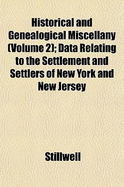 Historical and Genealogical Miscellany (Volume 2); Data Relating to the Settlement and Settlers of New York and New Jersey

Stillwell